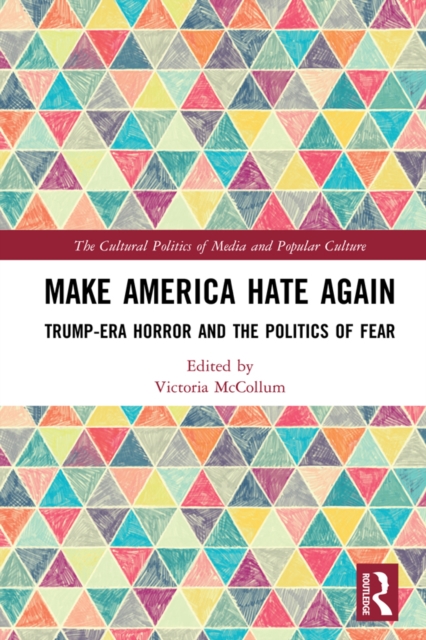 The Cultural Politics of Media and Popular Culture

MAKE AMERICA HATE AGAIN

TRUMP-ERA HORROR AND THE POLITICS OF FEAR

Edited by
Victoria McCollum

ROUTLEDGE